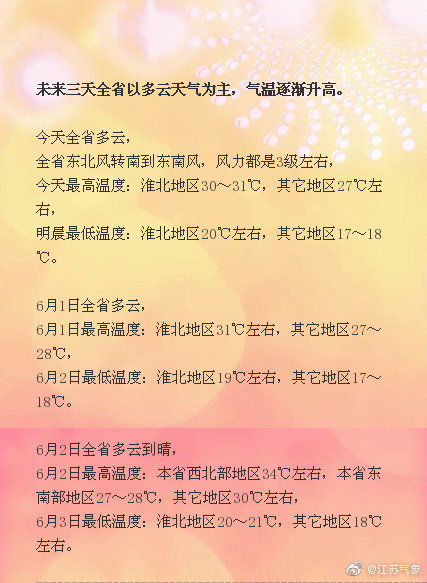 未来三天全省以多云天气为主，气温逐渐升高。

今天全省多云，
全省东北风转南到东南风，风力都是3级左右，
今天最高温度：淮北地区30～31℃，其它地区27℃左右，
明晨最低温度：淮北地区20℃左右，其它地区17～18℃。

6月1日全省多云，
6月1日最高温度：淮北地区31℃左右，其它地区27～28℃，
6月2日最低温度：淮北地区19℃左右，其它地区17～18℃。

6月2日全省多云到晴，
6月2日最高温度：本省西北部地区34℃左右，本省东南部地区27～28℃，其它地区30℃左右，
6月3日最低温度：淮北地区20～21℃，其它地区18℃左右。

@江苏气象